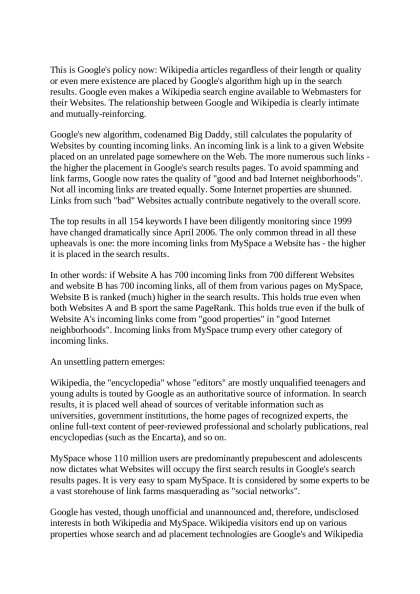 This is Google's policy now: Wikipedia articles regardless of their length or quality or even mere existence are placed by Google's algorithm high up in the search results. Google even makes a Wikipedia search engine available to Webmasters for their Websites. The relationship between Google and Wikipedia is clearly intimate and mutually-reinforcing.

Google's new algorithm, codenamed Big Daddy, still calculates the popularity of Websites by counting incoming links. An incoming link is a link to a given Website placed on an unrelated page somewhere on the Web. The more numerous such links - the higher the placement in Google's search results pages. To avoid spamming and link farms, Google now rates the quality of "good and bad Internet neighborhoods". Not all incoming links are treated equally. Some Internet properties are shunned. Links from such "bad" Websites actually contribute negatively to the overall score.

The top results in all 154 keywords I have been diligently monitoring since 1999 have changed dramatically since April 2006. The only common thread in all these upheavals is one: the more incoming links from MySpace a Website has - the higher it is placed in the search results.

In other words: if Website A has 700 incoming links from 700 different Websites and website B has 700 incoming links, all of them from various pages on MySpace, Website B is ranked (much) higher in the search results. This holds true even when both Websites A and B sport the same PageRank. This holds true even if the bulk of Website A's incoming links come from "good properties" in "good Internet neighborhoods". Incoming links from MySpace trump every other category of incoming links.

An unsettling pattern emerges:

Wikipedia, the "encyclopedia" whose "editors" are mostly unqualified teenagers and young adults is touted by Google as an authoritative source of information. In search results, it is placed well ahead of sources of veritable information such as universities, government institutions, the home pages of recognized experts, the online full-text content of peer-reviewed professional and scholarly publications, real encyclopedias (such as the Encarta), and so on.

MySpace whose 110 million users are predominantly prepubescent and adolescents now dictates what Websites will occupy the first search results in Google's search results pages. It is very easy to spam MySpace. It is considered by some experts to be a vast storehouse of link farms masquerading as "social networks".

Google has vested, though unofficial and unannounced and, therefore, undisclosed interests in both Wikipedia and MySpace. Wikipedia visitors end up on various properties whose search and ad placement technologies are Google's and Wikipedia